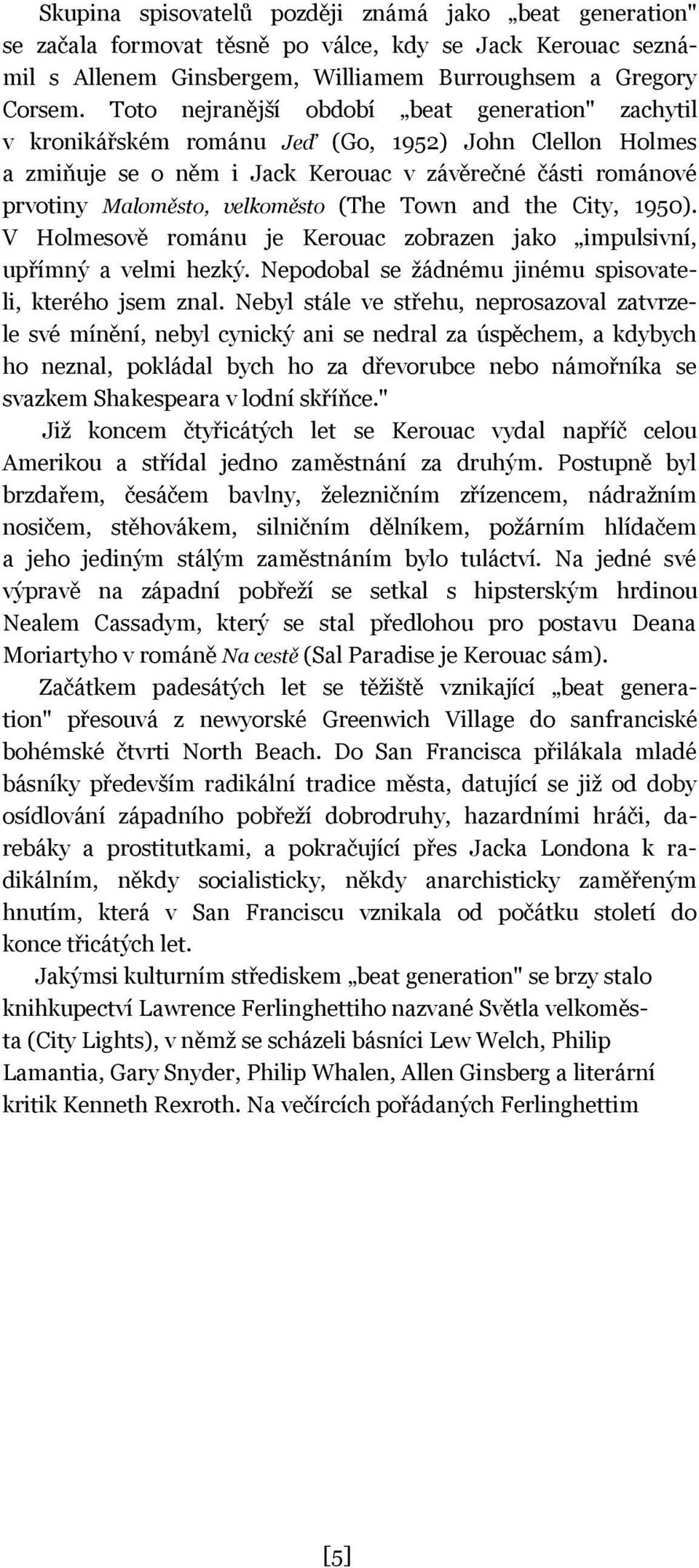 Skupina spisovatelů později známá jako „beat generation" se začala formovat těsně po válce, kdy se Jack Kerouac seznámil s Allenem Ginsbergem, Williamem Burroughsem a Gregory Corsem. Toto nejranější období „beat generation" zachytil v kronikářském románu Jeď (Go, 1952) John Clellon Holmes a zmiňuje se o něm i Jack Kerouac v závěrečné části románové prvotiny Maloměsto, velkoměsto (The Town and the City, 1950). V Holmesově románu je Kerouac zobrazen jako „impulsivní, upřímný a velmi hezký. Nepodobal se žádnému jinému spisovateli, kterého jsem znal. Nebyl stále ve střehu, neprosazoval zatvrzele své mínění, nebyl cynický ani se nedral za úspěchem, a kdybych ho neznal, pokládal bych ho za dřevorubce nebo námořníka se svazkem Shakespeara v lodní skříňce."

Již koncem čtyřicátých let se Kerouac vydal napříč celou Amerikou a střídal jedno zaměstnání za druhým. Postupně byl brzdařem, česáčem bavlny, železničním zřízencem, nádražním nosičem, stěhovákem, silničním dělníkem, požárním hlídačem a jeho jediným stálým zaměstnáním bylo tuláctví. Na jedné své výpravě na západní pobřeží se setkal s hipsterským hrdinou Nealem Cassadym, který se stal předlohou pro postavu Deana Moriartyho v románě Na cestě (Sal Paradise je Kerouac sám).

Začátkem padesátých let se těžiště vznikající „beat generation" přesouvá z newyorské Greenwich Village do sanfranciské bohémské čtvrti North Beach. Do San Francisca přilákala mladé básníky především radikální tradice města, datující se již od doby osídlování západního pobřeží dobrodruhy, hazardními hráči, darebáky a prostitutkami, a pokračující přes Jacka Londona k radikálním, někdy socialisticky, někdy anarchisticky zaměřeným hnutím, která v San Franciscu vznikala od počátku století do konce třicátých let.

Jakýmsi kulturním střediskem „beat generation" se brzy stalo knihkupectví Lawrence Ferlinghettiho nazvané Světla velkoměsta (City Lights), v němž se scházeli básníci Lew Welch, Philip Lamantia, Gary Snyder, Philip Whalen, Allen Ginsberg a literární kritik Kenneth Rexroth. Na večírcích pořádaných Ferlinghettim

[5]